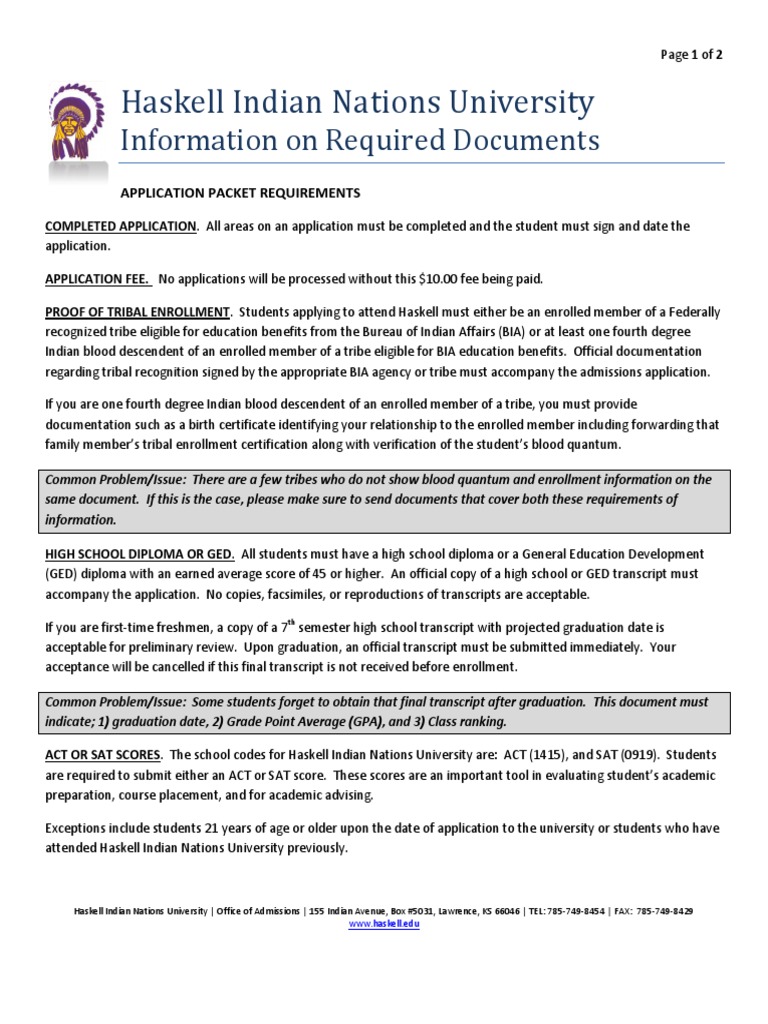 Page 1 of 2

Haskell Indian Nations University
Information on Required Documents

APPLICATION PACKET REQUIREMENTS

COMPLETED APPLICATION. All areas on an application must be completed and the student must sign and date the application.

APPLICATION FEE. No applications will be processed without this $10.00 fee being paid.

PROOF OF TRIBAL ENROLLMENT. Students applying to attend Haskell must either be an enrolled member of a Federally recognized tribe eligible for education benefits from the Bureau of Indian Affairs (BIA) or at least one fourth degree Indian blood descendent of an enrolled member of a tribe eligible for BIA education benefits. Official documentation regarding tribal recognition signed by the appropriate BIA agency or tribe must accompany the admissions application.

If you are one fourth degree Indian blood descendent of an enrolled member of a tribe, you must provide documentation such as a birth certificate identifying your relationship to the enrolled member including forwarding that family member's tribal enrollment certification along with verification of the student's blood quantum.

Common Problem/Issue: There are a few tribes who do not show blood quantum and enrollment information on the same document. If this is the case, please make sure to send documents that cover both these requirements of information.

HIGH SCHOOL DIPLOMA OR GED. All students must have a high school diploma or a General Education Development (GED) diploma with an earned average score of 45 or higher. An official copy of a high school or GED transcript must accompany the application. No copies, facsimiles, or reproductions of transcripts are acceptable.

If you are first-time freshmen, a copy of a $7^{th}$ semester high school transcript with projected graduation date is acceptable for preliminary review. Upon graduation, an official transcript must be submitted immediately. Your acceptance will be cancelled if this final transcript is not received before enrollment.

Common Problem/Issue: Some students forget to obtain that final transcript after graduation. This document must indicate; 1) graduation date, 2) Grade Point Average (GPA), and 3) Class ranking.

ACT OR SAT SCORES. The school codes for Haskell Indian Nations University are: ACT (1415), and SAT (0919). Students are required to submit either an ACT or SAT score. These scores are an important tool in evaluating student's academic preparation, course placement, and for academic advising.

Exceptions include students 21 years of age or older upon the date of application to the university or students who have attended Haskell Indian Nations University previously.

Haskell Indian Nations University | Office of Admissions | 155 Indian Avenue, Box #5031, Lawrence, KS 66046 | TEL: 785-749-8454 | FAX: 785-749-8429
www.haskell.edu